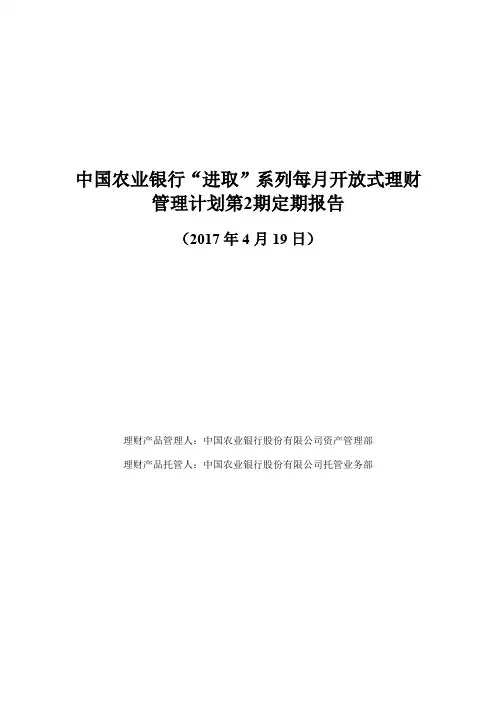 中国农业银行“进取”系列每月开放式理财
管理计划第2期定期报告

（2017年4月19日）

理财产品管理人：中国农业银行股份有限公司资产管理部

理财产品托管人：中国农业银行股份有限公司托管业务部